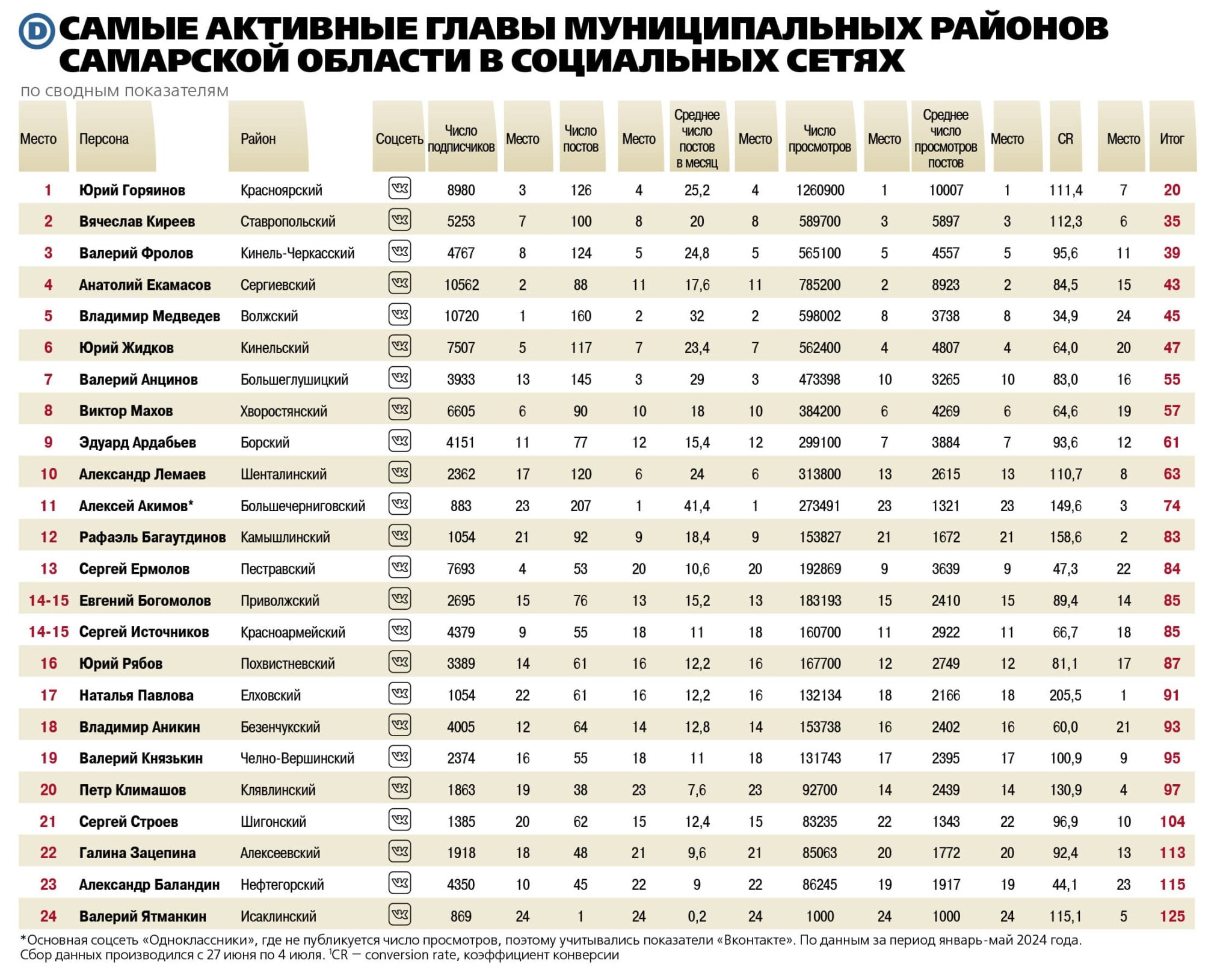 D САМЫЕ АКТИВНЫЕ ГЛАВЫ МУНИЦИПАЛЬНЫХ РАЙОНОВ САМАРСКОЙ ОБЛАСТИ В СОЦИАЛЬНЫХ СЕТЯХ

по сводным показателям

| Место | Персона | Район | Соцсеть | Число подписчиков | Место | Число постов | Место | Среднее число постов в месяц | Место | Число просмотров | Место | Среднее число просмотров постов | Место | CR | Место | Итог |
|---|---|---|---|---|---|---|---|---|---|---|---|---|---|---|---|---|
| 1 | Юрий Горяинов | Красноярский | VK | 8980 | 3 | 126 | 4 | 25,2 | 4 | 1260900 | 1 | 10007 | 1 | 111,4 | 7 | 20 |
| 2 | Вячеслав Киреев | Ставропольский | VK | 5253 | 7 | 100 | 8 | 20 | 8 | 589700 | 3 | 5897 | 3 | 112,3 | 6 | 35 |
| 3 | Валерий Фролов | Кинель-Черкасский | VK | 4767 | 8 | 124 | 5 | 24,8 | 5 | 565100 | 5 | 4557 | 5 | 95,6 | 11 | 39 |
| 4 | Анатолий Екамасов | Сергиевский | VK | 10562 | 2 | 88 | 11 | 17,6 | 11 | 785200 | 2 | 8923 | 2 | 84,5 | 15 | 43 |
| 5 | Владимир Медведев | Волжский | VK | 10720 | 1 | 160 | 2 | 32 | 2 | 598002 | 8 | 3738 | 8 | 34,9 | 24 | 45 |
| 6 | Юрий Жидков | Кинельский | VK | 7507 | 5 | 117 | 7 | 23,4 | 7 | 562400 | 4 | 4807 | 4 | 64,0 | 20 | 47 |
| 7 | Валерий Анцинов | Большеглушицкий | VK | 3933 | 13 | 145 | 3 | 29 | 3 | 473398 | 10 | 3265 | 10 | 83,0 | 16 | 55 |
| 8 | Виктор Махов | Хворостянский | VK | 6605 | 6 | 90 | 10 | 18 | 10 | 384200 | 6 | 4269 | 6 | 64,6 | 19 | 57 |
| 9 | Эдуард Ардабьев | Борский | VK | 4151 | 11 | 77 | 12 | 15,4 | 12 | 299100 | 7 | 3884 | 7 | 93,6 | 12 | 61 |
| 10 | Александр Лемаев | Шенталинский | VK | 2362 | 17 | 120 | 6 | 24 | 6 | 313800 | 13 | 2615 | 13 | 110,7 | 8 | 63 |
| 11 | Алексей Акимов* | Большечерниговский | VK | 883 | 23 | 207 | 1 | 41,4 | 1 | 273491 | 23 | 1321 | 23 | 149,6 | 3 | 74 |
| 12 | Рафаэль Багаутдинов | Камышлинский | VK | 1054 | 21 | 92 | 9 | 18,4 | 9 | 153827 | 21 | 1672 | 21 | 158,6 | 2 | 83 |
| 13 | Сергей Ермолов | Пестравский | VK | 7693 | 4 | 53 | 20 | 10,6 | 20 | 192869 | 9 | 3639 | 9 | 47,3 | 22 | 84 |
| 14-15 | Евгений Богомолов | Приволжский | VK | 2695 | 15 | 76 | 13 | 15,2 | 13 | 183193 | 15 | 2410 | 15 | 89,4 | 14 | 85 |
| 14-15 | Сергей Источников | Красноармейский | VK | 4379 | 9 | 55 | 18 | 11 | 18 | 160700 | 11 | 2922 | 11 | 66,7 | 18 | 85 |
| 16 | Юрий Рябов | Похвистневский | VK | 3389 | 14 | 61 | 16 | 12,2 | 16 | 167700 | 12 | 2749 | 12 | 81,1 | 17 | 87 |
| 17 | Наталья Павлова | Елховский | VK | 1054 | 22 | 61 | 16 | 12,2 | 16 | 132134 | 18 | 2166 | 18 | 205,5 | 1 | 91 |
| 18 | Владимир Аникин | Безенчукский | VK | 4005 | 12 | 64 | 14 | 12,8 | 14 | 153738 | 16 | 2402 | 16 | 60,0 | 21 | 93 |
| 19 | Валерий Князькин | Челно-Вершинский | VK | 2374 | 16 | 55 | 18 | 11 | 18 | 131743 | 17 | 2395 | 17 | 100,9 | 9 | 95 |
| 20 | Петр Климашов | Клявлинский | VK | 1863 | 19 | 38 | 23 | 7,6 | 23 | 92700 | 14 | 2439 | 14 | 130,9 | 4 | 97 |
| 21 | Сергей Строев | Шигонский | VK | 1385 | 20 | 62 | 15 | 12,4 | 15 | 83235 | 22 | 1343 | 22 | 96,9 | 10 | 104 |
| 22 | Галина Зацепина | Алексеевский | VK | 1918 | 18 | 48 | 21 | 9,6 | 21 | 85063 | 20 | 1772 | 20 | 92,4 | 13 | 113 |
| 23 | Александр Баландин | Нефтегорский | VK | 4350 | 10 | 45 | 22 | 9 | 22 | 86245 | 19 | 1917 | 19 | 44,1 | 23 | 115 |
| 24 | Валерий Ятманкин | Исаклинский | VK | 869 | 24 | 1 | 24 | 0,2 | 24 | 1000 | 24 | 1000 | 24 | 115,1 | 5 | 125 |

*Основная соцсеть «Одноклассники», где не публикуется число просмотров, поэтому учитывались показатели «Вконтакте». По данным за период январь-май 2024 года. Сбор данных производился с 27 июня по 4 июля. ¹CR — conversion rate, коэффициент конверсии